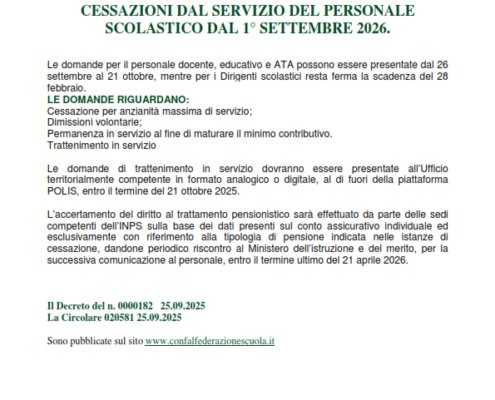 CESSAZIONI DAL SERVIZIO DEL PERSONALE SCOLASTICO DAL 1° SETTEMBRE 2026.

Le domande per il personale docente, educativo e ATA possono essere presentate dal 26 settembre al 21 ottobre, mentre per i Dirigenti scolastici resta ferma la scadenza del 28 febbraio.
LE DOMANDE RIGUARDANO:
Cessazione per anzianità massima di servizio;
Dimissioni volontarie;
Permanenza in servizio al fine di maturare il minimo contributivo.
Trattenimento in servizio

Le domande di trattenimento in servizio dovranno essere presentate all'Ufficio territorialmente competente in formato analogico o digitale, al di fuori della piattaforma POLIS, entro il termine del 21 ottobre 2025.

L'accertamento del diritto al trattamento pensionistico sarà effettuato da parte delle sedi competenti dell'INPS sulla base dei dati presenti sul conto assicurativo individuale ed esclusivamente con riferimento alla tipologia di pensione indicata nelle istanze di cessazione, dandone periodico riscontro al Ministero dell'istruzione e del merito, per la successiva comunicazione al personale, entro il termine ultimo del 21 aprile 2026.

Il Decreto del n. 0000182 25.09.2025
La Circolare 020581 25.09.2025

Sono pubblicate sul sito www.confalfederazionescuola.it